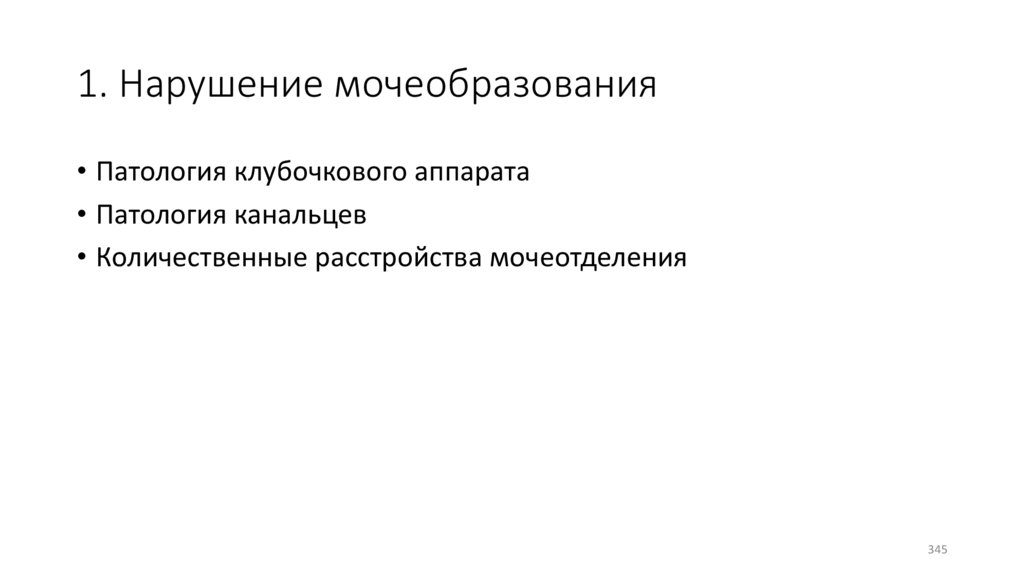 1. Нарушение мочеобразования

• Патология клубочкового аппарата
• Патология канальцев
• Количественные расстройства мочеотделения

345